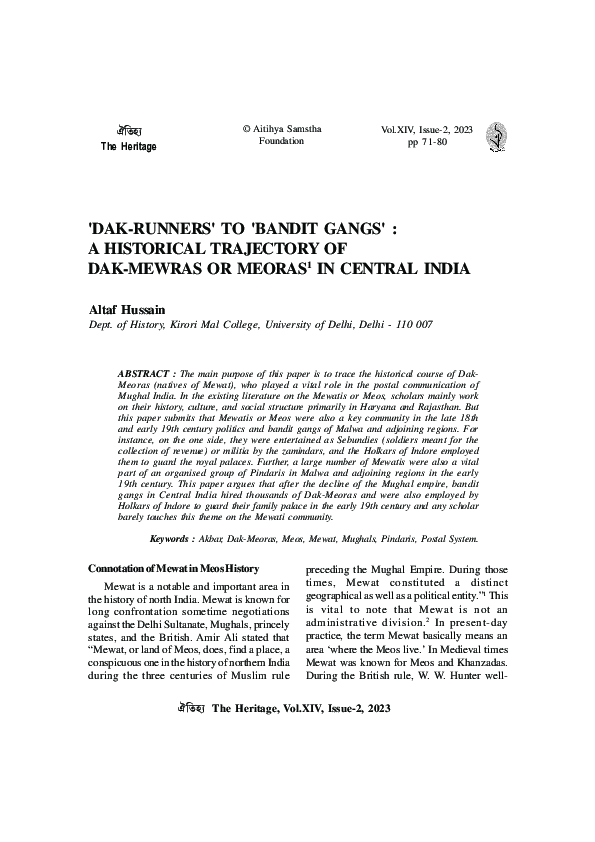 ঐতিহ্য
The Heritage

© Aitihya Samstha Foundation

Vol.XIV, Issue-2, 2023
pp 71-80

'DAK-RUNNERS' TO 'BANDIT GANGS' : A HISTORICAL TRAJECTORY OF DAK-MEWRAS OR MEORAS$^1$ IN CENTRAL INDIA

Altaf Hussain
Dept. of History, Kirori Mal College, University of Delhi, Delhi - 110 007

ABSTRACT : The main purpose of this paper is to trace the historical course of Dak-Meoras (natives of Mewat), who played a vital role in the postal communication of Mughal India. In the existing literature on the Mewatis or Meos, scholars mainly work on their history, culture, and social structure primarily in Haryana and Rajasthan. But this paper submits that Mewatis or Meos were also a key community in the late 18th and early 19th century politics and bandit gangs of Malwa and adjoining regions. For instance, on the one side, they were entertained as Sebundies (soldiers meant for the collection of revenue) or militia by the zamindars, and the Holkars of Indore employed them to guard the royal palaces. Further, a large number of Mewatis were also a vital part of an organised group of Pindaris in Malwa and adjoining regions in the early 19th century. This paper argues that after the decline of the Mughal empire, bandit gangs in Central India hired thousands of Dak-Meoras and were also employed by Holkars of Indore to guard their family palace in the early 19th century and any scholar barely touches this theme on the Mewati community.

Keywords : Akbar, Dak-Meoras, Meos, Mewat, Mughals, Pindaris, Postal System.

Connotation of Mewat in Meos History

Mewat is a notable and important area in the history of north India. Mewat is known for long confrontation sometime negotiations against the Delhi Sultanate, Mughals, princely states, and the British. Amir Ali stated that "Mewat, or land of Meos, does, find a place, a conspicuous one in the history of northern India during the three centuries of Muslim rule preceding the Mughal Empire. During those times, Mewat constituted a distinct geographical as well as a political entity."$^1$ This is vital to note that Mewat is not an administrative division.$^2$ In present-day practice, the term Mewat basically means an area 'where the Meos live.' In Medieval times Mewat was known for Meos and Khanzadas. During the British rule, W. W. Hunter well-

ঐতিহ্য The Heritage, Vol.XIV, Issue-2, 2023